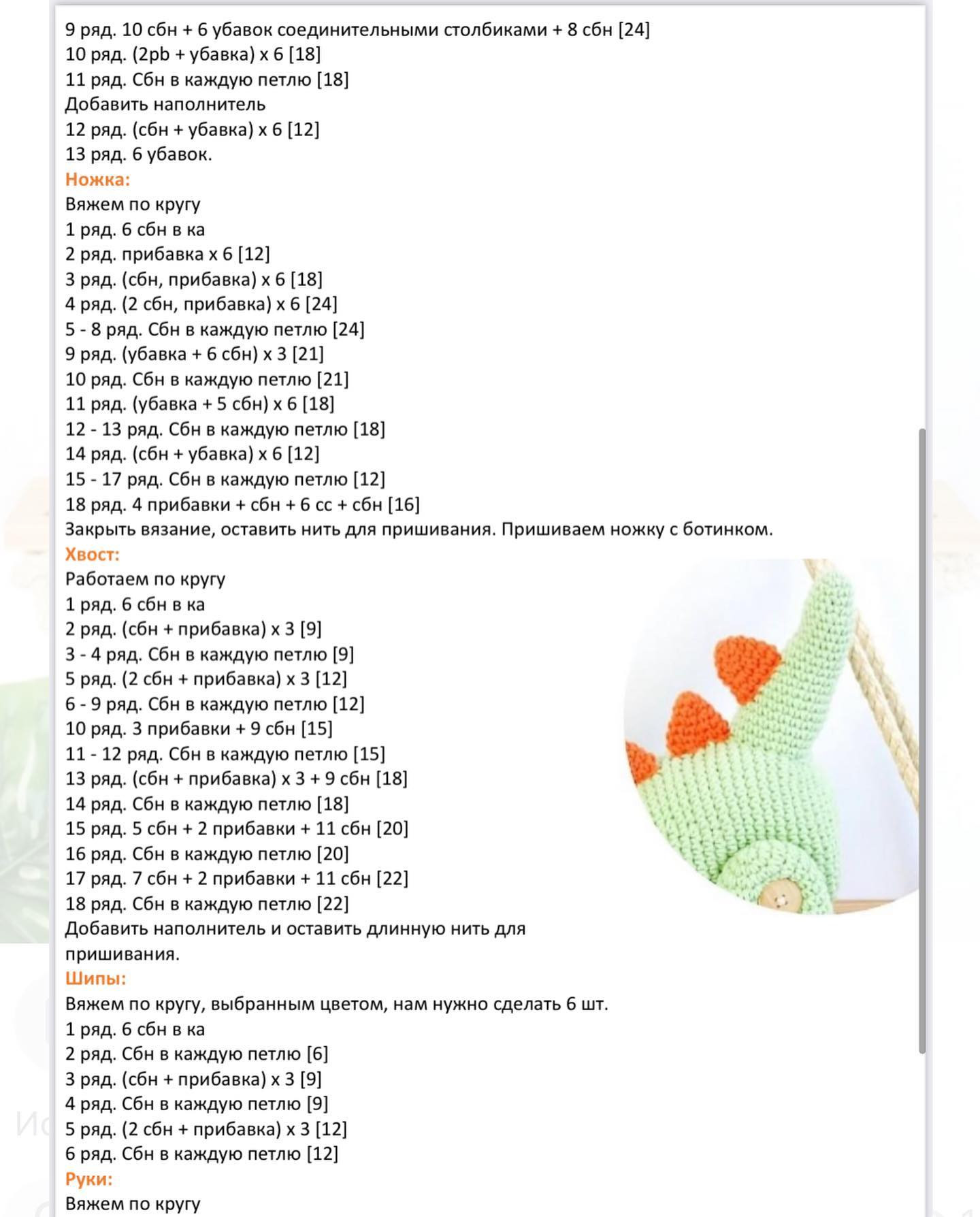 9 ряд. 10 сбн + 6 убавок соединительными столбиками + 8 сбн [24]
10 ряд. (2pb + убавка) х 6 [18]
11 ряд. Сбн в каждую петлю [18]
Добавить наполнитель
12 ряд. (сбн + убавка) х 6 [12]
13 ряд. 6 убавок.

Ножка:
Вяжем по кругу
1 ряд. 6 сбн в ка
2 ряд. прибавка х 6 [12]
3 ряд. (сбн, прибавка) х 6 [18]
4 ряд. (2 сбн, прибавка) х 6 [24]
5 - 8 ряд. Сбн в каждую петлю [24]
9 ряд. (убавка + 6 сбн) х 3 [21]
10 ряд. Сбн в каждую петлю [21]
11 ряд. (убавка + 5 сбн) х 6 [18]
12 - 13 ряд. Сбн в каждую петлю [18]
14 ряд. (сбн + убавка) х 6 [12]
15 - 17 ряд. Сбн в каждую петлю [12]
18 ряд. 4 прибавки + сбн + 6 сс + сбн [16]
Закрыть вязание, оставить нить для пришивания. Пришиваем ножку с ботинком.

Хвост:
Работаем по кругу
1 ряд. 6 сбн в ка
2 ряд. (сбн + прибавка) х 3 [9]
3 - 4 ряд. Сбн в каждую петлю [9]
5 ряд. (2 сбн + прибавка) х 3 [12]
6 - 9 ряд. Сбн в каждую петлю [12]
10 ряд. 3 прибавки + 9 сбн [15]
11 - 12 ряд. Сбн в каждую петлю [15]
13 ряд. (сбн + прибавка) х 3 + 9 сбн [18]
14 ряд. Сбн в каждую петлю [18]
15 ряд. 5 сбн + 2 прибавки + 11 сбн [20]
16 ряд. Сбн в каждую петлю [20]
17 ряд. 7 сбн + 2 прибавки + 11 сбн [22]
18 ряд. Сбн в каждую петлю [22]
Добавить наполнитель и оставить длинную нить для пришивания.

Шипы:
Вяжем по кругу, выбранным цветом, нам нужно сделать 6 шт.
1 ряд. 6 сбн в ка
2 ряд. Сбн в каждую петлю [6]
3 ряд. (сбн + прибавка) х 3 [9]
4 ряд. Сбн в каждую петлю [9]
5 ряд. (2 сбн + прибавка) х 3 [12]
6 ряд. Сбн в каждую петлю [12]

Руки:
Вяжем по кругу